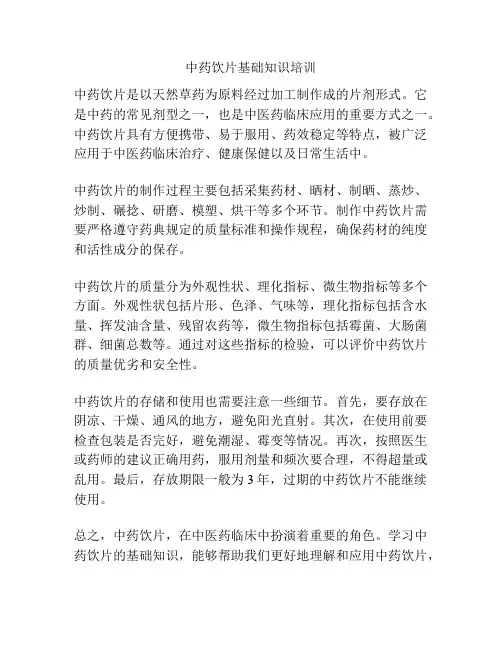 中药饮片基础知识培训

中药饮片是以天然草药为原料经过加工制作成的片剂形式。它是中药的常见剂型之一，也是中医药临床应用的重要方式之一。中药饮片具有方便携带、易于服用、药效稳定等特点，被广泛应用于中医药临床治疗、健康保健以及日常生活中。

中药饮片的制作过程主要包括采集药材、晒材、制晒、蒸炒、炒制、碾捻、研磨、模塑、烘干等多个环节。制作中药饮片需要严格遵守药典规定的质量标准和操作规程，确保药材的纯度和活性成分的保存。

中药饮片的质量分为外观性状、理化指标、微生物指标等多个方面。外观性状包括片形、色泽、气味等，理化指标包括含水量、挥发油含量、残留农药等，微生物指标包括霉菌、大肠菌群、细菌总数等。通过对这些指标的检验，可以评价中药饮片的质量优劣和安全性。

中药饮片的存储和使用也需要注意一些细节。首先，要存放在阴凉、干燥、通风的地方，避免阳光直射。其次，在使用前要检查包装是否完好，避免潮湿、霉变等情况。再次，按照医生或药师的建议正确用药，服用剂量和频次要合理，不得超量或乱用。最后，存放期限一般为 3 年，过期的中药饮片不能继续使用。

总之，中药饮片，在中医药临床中扮演着重要的角色。学习中药饮片的基础知识，能够帮助我们更好地理解和应用中药饮片，